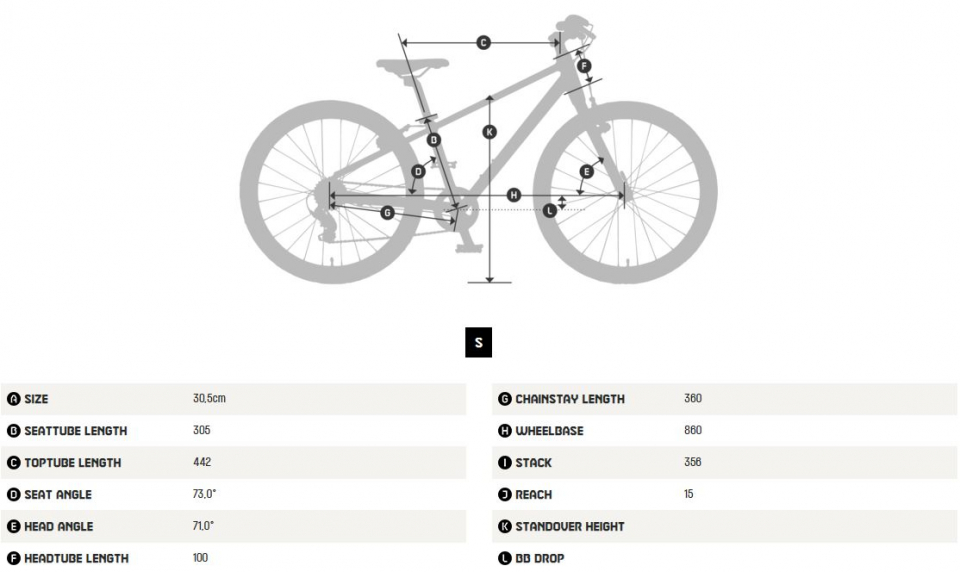 C
F
K
B
D
E
H
G
L

S

| | |
|---|---|
| A SIZE | 30,5cm |
| B SEATTUBE LENGTH | 305 |
| C TOPTUBE LENGTH | 442 |
| D SEAT ANGLE | 73,0° |
| E HEAD ANGLE | 71,0° |
| F HEADTUBE LENGTH | 100 |

| | |
|---|---|
| G CHAINSTAY LENGTH | 360 |
| H WHEELBASE | 860 |
| I STACK | 356 |
| J REACH | 15 |
| K STANDOVER HEIGHT | |
| L BB DROP | |